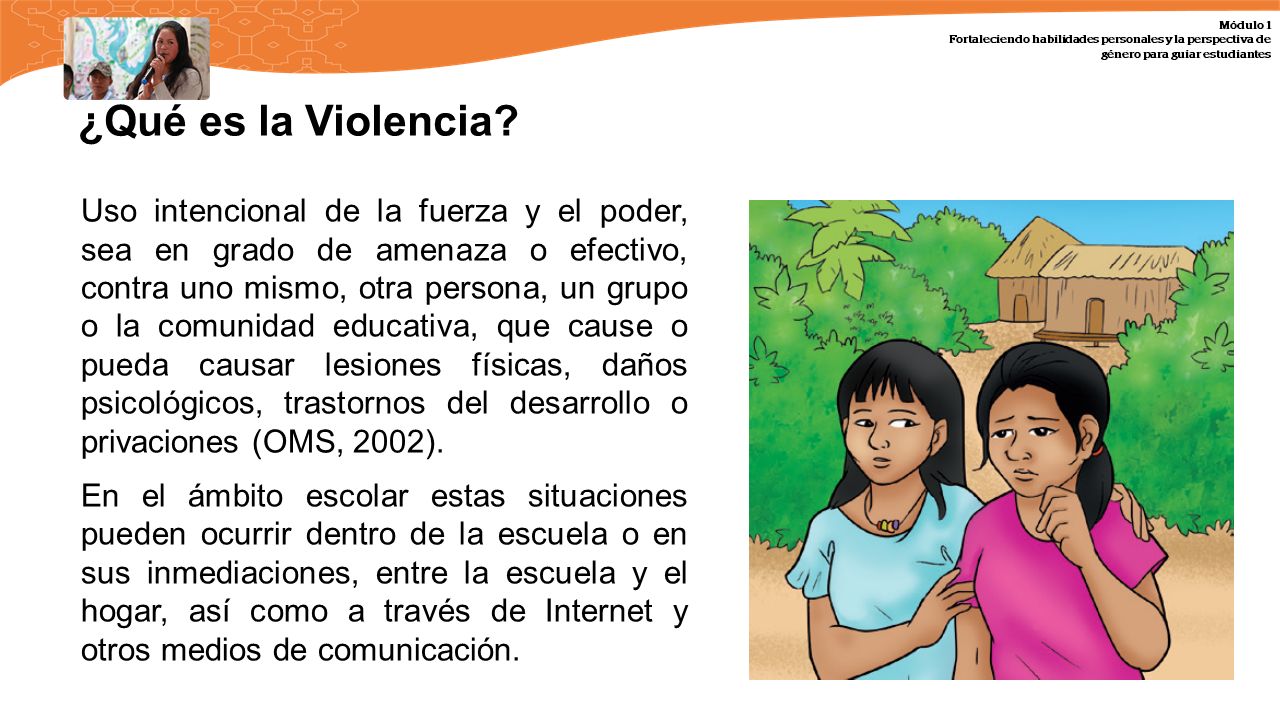 Módulo 1
Fortaleciendo habilidades personales y la perspectiva de género para guiar estudiantes

¿Qué es la Violencia?

Uso intencional de la fuerza y el poder, sea en grado de amenaza o efectivo, contra uno mismo, otra persona, un grupo o la comunidad educativa, que cause o pueda causar lesiones físicas, daños psicológicos, trastornos del desarrollo o privaciones (OMS, 2002).

En el ámbito escolar estas situaciones pueden ocurrir dentro de la escuela o en sus inmediaciones, entre la escuela y el hogar, así como a través de Internet y otros medios de comunicación.